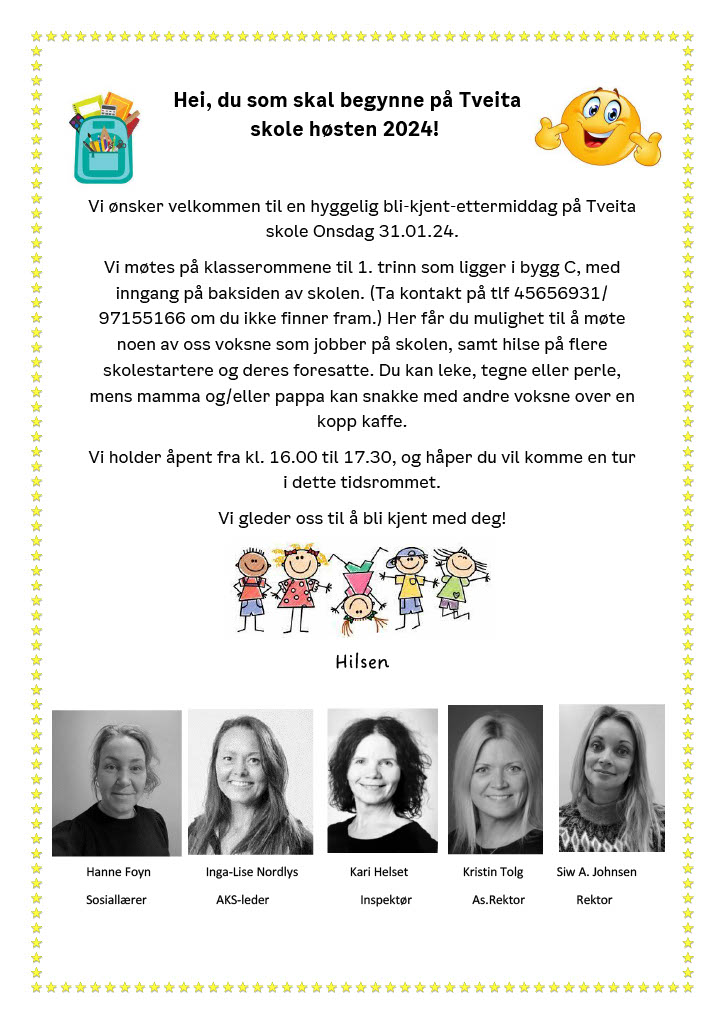 Hei, du som skal begynne på Tveita skole høsten 2024!

Vi ønsker velkommen til en hyggelig bli-kjent-ettermiddag på Tveita skole Onsdag 31.01.24.

Vi møtes på klasserommene til 1. trinn som ligger i bygg C, med inngang på baksiden av skolen. (Ta kontakt på tlf 45656931/ 97155166 om du ikke finner fram.) Her får du mulighet til å møte noen av oss voksne som jobber på skolen, samt hilse på flere skolestartere og deres foresatte. Du kan leke, tegne eller perle, mens mamma og/eller pappa kan snakke med andre voksne over en kopp kaffe.

Vi holder åpent fra kl. 16.00 til 17.30, og håper du vil komme en tur i dette tidsrommet.

Vi gleder oss til å bli kjent med deg!

Hilsen

Hanne Foyn
Sosiallærer

Inga-Lise Nordlys
AKS-leder

Kari Helset
Inspektør

Kristin Tolg
As.Rektor

Siw A. Johnsen
Rektor